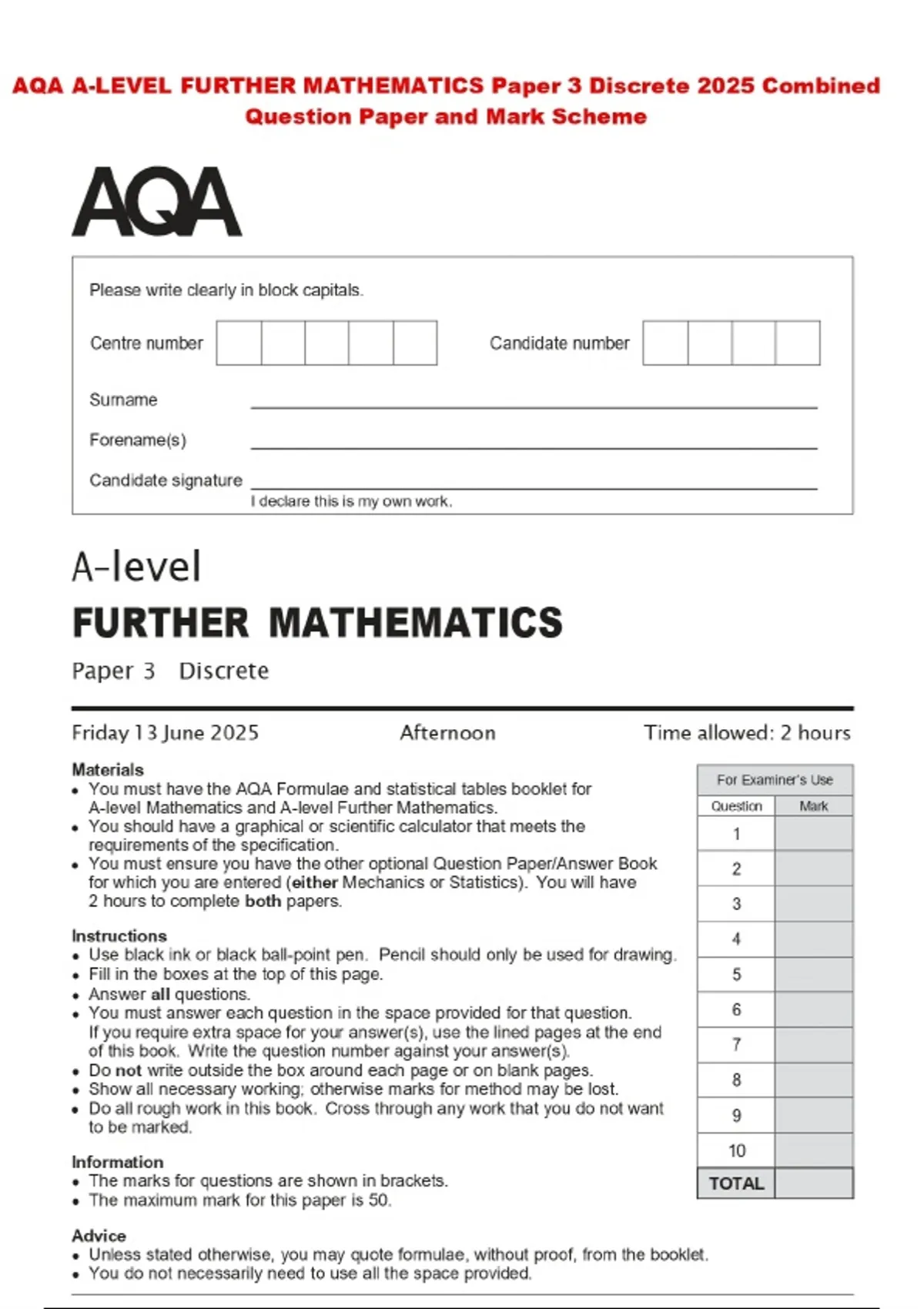 AQA A-LEVEL FURTHER MATHEMATICS Paper 3 Discrete 2025 Combined Question Paper and Mark Scheme

AQA

Please write clearly in block capitals.

Centre number

Candidate number

Surname

Forename(s)

Candidate signature

I declare this is my own work.

A-level
FURTHER MATHEMATICS
Paper 3 Discrete

Friday 13 June 2025 Afternoon Time allowed: 2 hours

Materials
• You must have the AQA Formulae and statistical tables booklet for A-level Mathematics and A-level Further Mathematics.
• You should have a graphical or scientific calculator that meets the requirements of the specification.
• You must ensure you have the other optional Question Paper/Answer Book for which you are entered (either Mechanics or Statistics). You will have 2 hours to complete both papers.

Instructions
• Use black ink or black ball-point pen. Pencil should only be used for drawing.
• Fill in the boxes at the top of this page.
• Answer all questions.
• You must answer each question in the space provided for that question. If you require extra space for your answer(s), use the lined pages at the end of this book. Write the question number against your answer(s).
• Do not write outside the box around each page or on blank pages.
• Show all necessary working; otherwise marks for method may be lost.
• Do all rough work in this book. Cross through any work that you do not want to be marked.

Information
• The marks for questions are shown in brackets.
• The maximum mark for this paper is 50.

Advice
• Unless stated otherwise, you may quote formulae, without proof, from the booklet.
• You do not necessarily need to use all the space provided.

For Examiner's Use

| Question | Mark |
|---|---|
| 1 | |
| 2 | |
| 3 | |
| 4 | |
| 5 | |
| 6 | |
| 7 | |
| 8 | |
| 9 | |
| 10 | |
| TOTAL | |